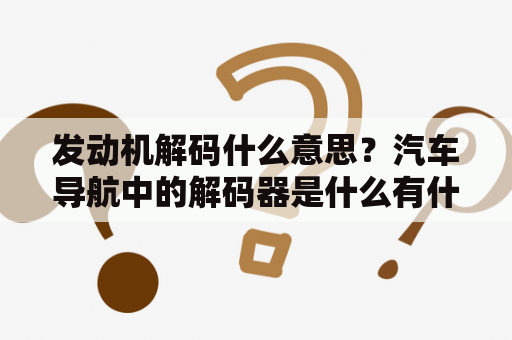 发动机解码什么意思？汽车导航中的解码器是什么有什